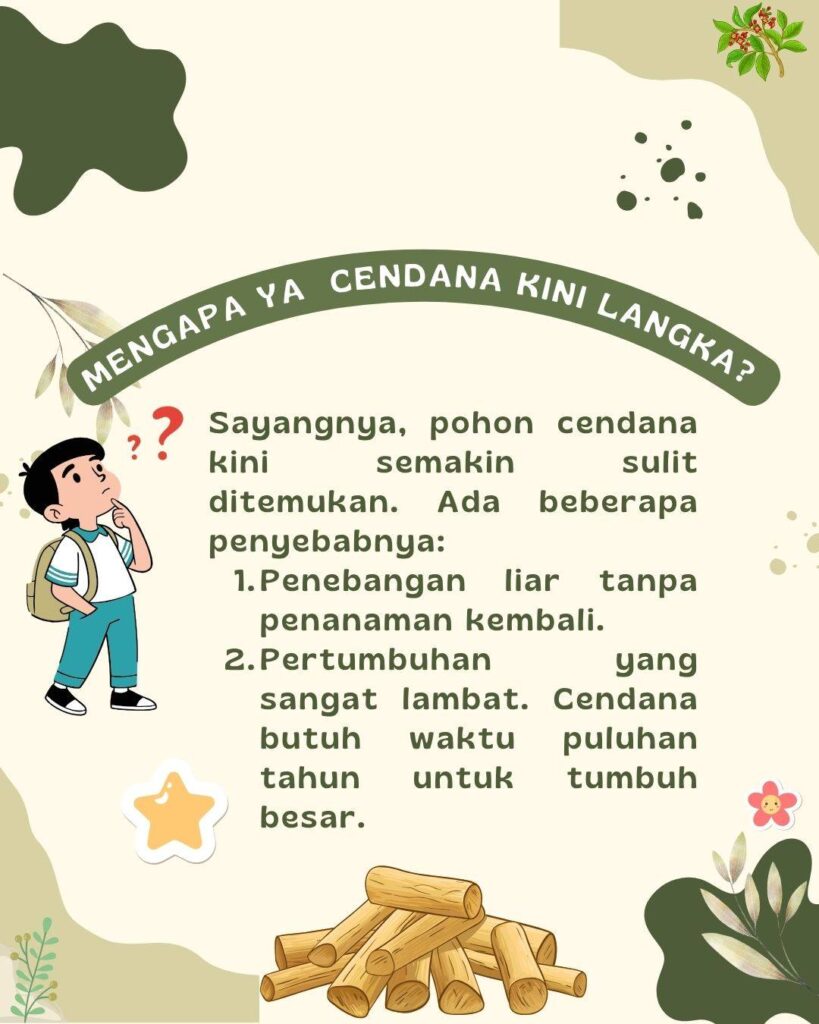 MENGAPA YA CENDANA KINI LANGKA?

Sayangnya, pohon cendana kini semakin sulit ditemukan. Ada beberapa penyebabnya:

1. Penebangan liar tanpa penanaman kembali.
2. Pertumbuhan yang sangat lambat. Cendana butuh waktu puluhan tahun untuk tumbuh besar.